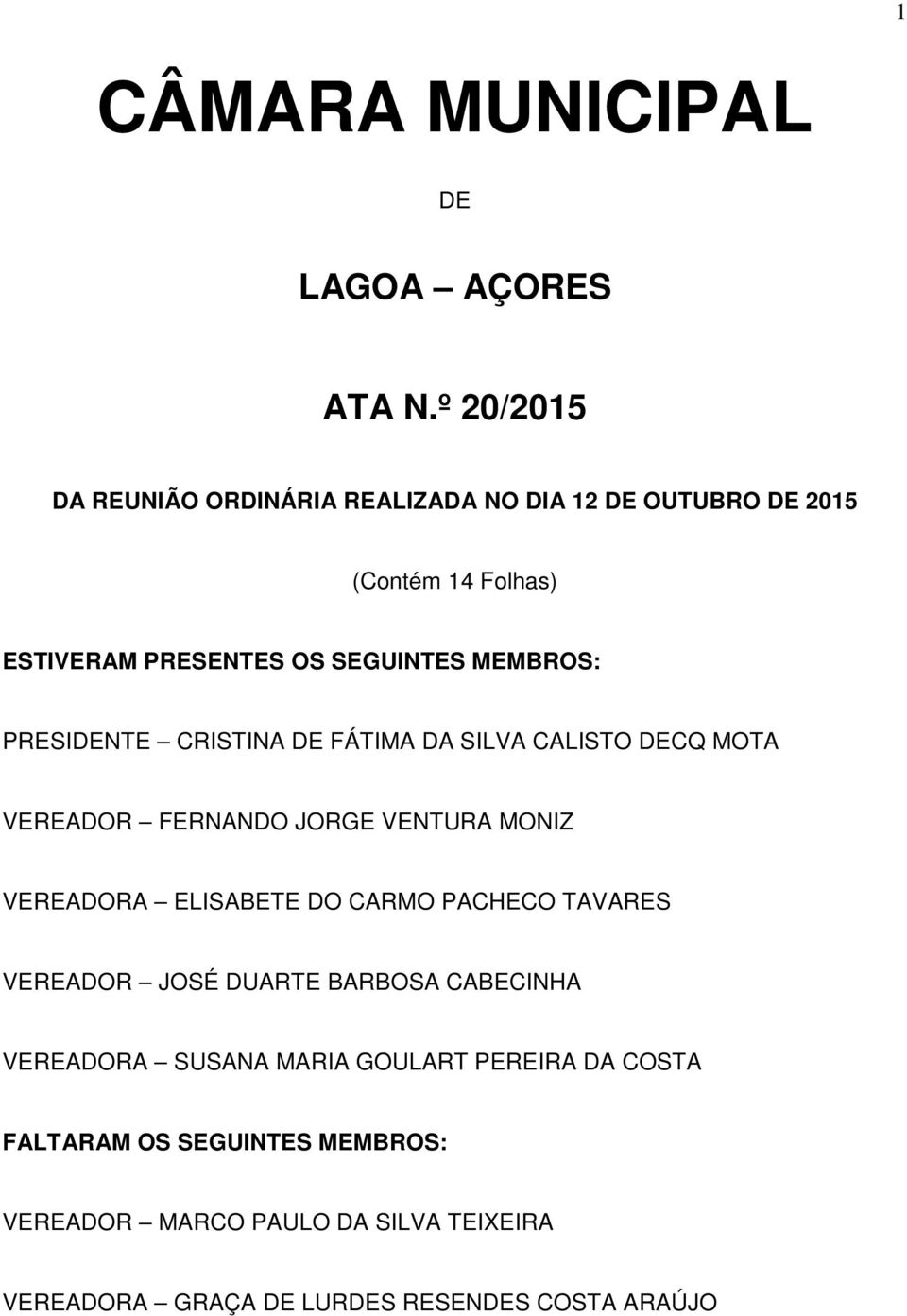 1

CÂMARA MUNICIPAL

DE

LAGOA – AÇORES

ATA N.º 20/2015

DA REUNIÃO ORDINÁRIA REALIZADA NO DIA 12 DE OUTUBRO DE 2015

(Contém 14 Folhas)

ESTIVERAM PRESENTES OS SEGUINTES MEMBROS:

PRESIDENTE – CRISTINA DE FÁTIMA DA SILVA CALISTO DECQ MOTA

VEREADOR – FERNANDO JORGE VENTURA MONIZ

VEREADORA – ELISABETE DO CARMO PACHECO TAVARES

VEREADOR – JOSÉ DUARTE BARBOSA CABECINHA

VEREADORA – SUSANA MARIA GOULART PEREIRA DA COSTA

FALTARAM OS SEGUINTES MEMBROS:

VEREADOR – MARCO PAULO DA SILVA TEIXEIRA

VEREADORA – GRAÇA DE LURDES RESENDES COSTA ARAÚJO